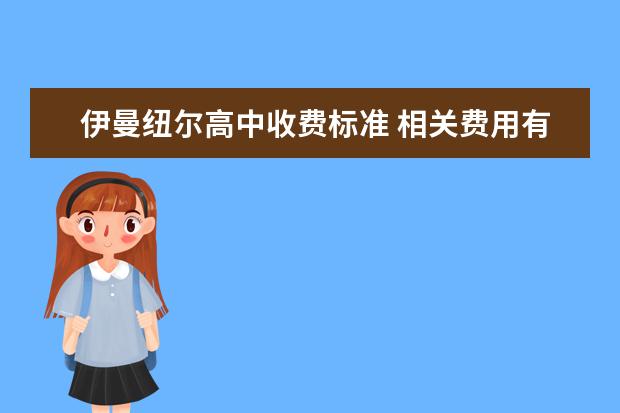 伊曼纽尔高中收费标准 相关费用有